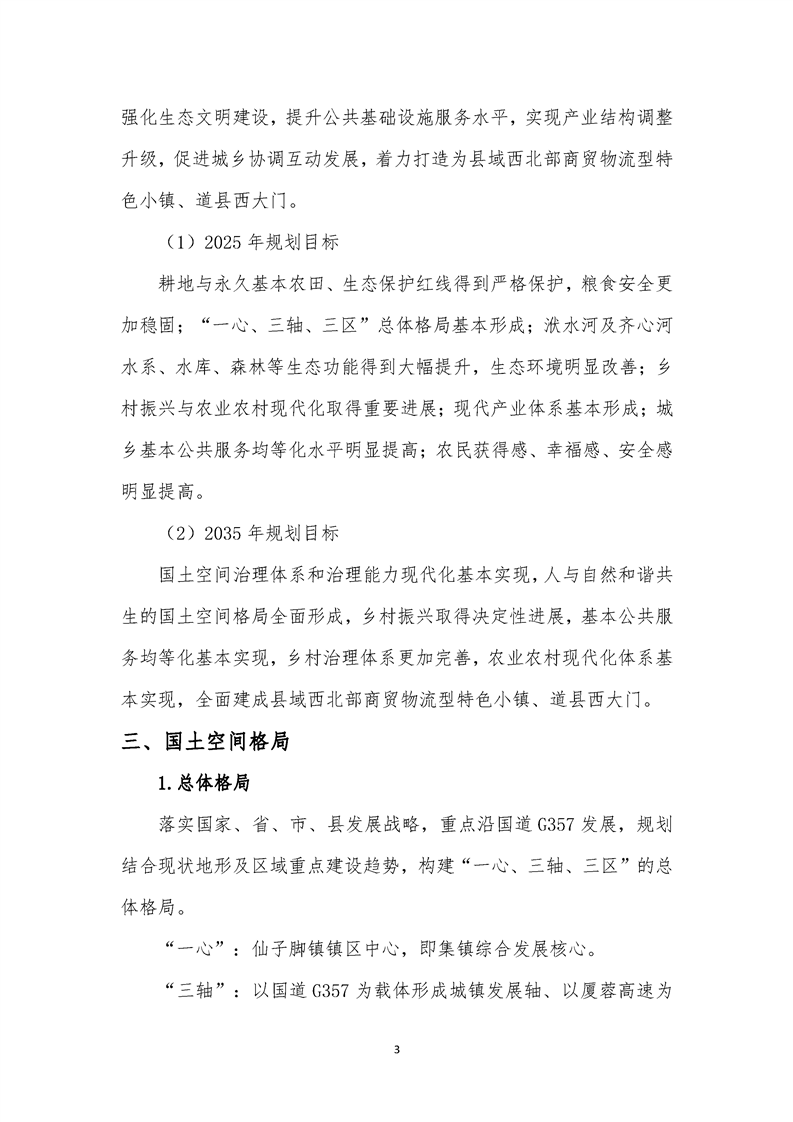 强化生态文明建设，提升公共基础设施服务水平，实现产业结构调整升级，促进城乡协调互动发展，着力打造为县域西北部商贸物流型特色小镇、道县西大门。

（1）2025 年规划目标

耕地与永久基本农田、生态保护红线得到严格保护，粮食安全更加稳固；“一心、三轴、三区”总体格局基本形成；洑水河及齐心河水系、水库、森林等生态功能得到大幅提升，生态环境明显改善；乡村振兴与农业农村现代化取得重要进展；现代产业体系基本形成；城乡基本公共服务均等化水平明显提高；农民获得感、幸福感、安全感明显提高。

（2）2035 年规划目标

国土空间治理体系和治理能力现代化基本实现，人与自然和谐共生的国土空间格局全面形成，乡村振兴取得决定性进展，基本公共服务均等化基本实现，乡村治理体系更加完善，农业农村现代化体系基本实现，全面建成县域西北部商贸物流型特色小镇、道县西大门。

三、国土空间格局

1.总体格局

落实国家、省、市、县发展战略，重点沿国道 G357 发展，规划结合现状地形及区域重点建设趋势，构建“一心、三轴、三区”的总体格局。

“一心”：仙子脚镇镇区中心，即集镇综合发展核心。

“三轴”：以国道 G357 为载体形成城镇发展轴、以厦蓉高速为

3